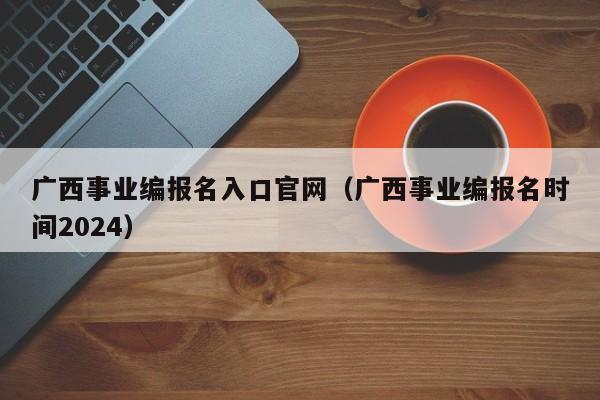 广西事业编报名入口官网（广西事业编报名时间2024）